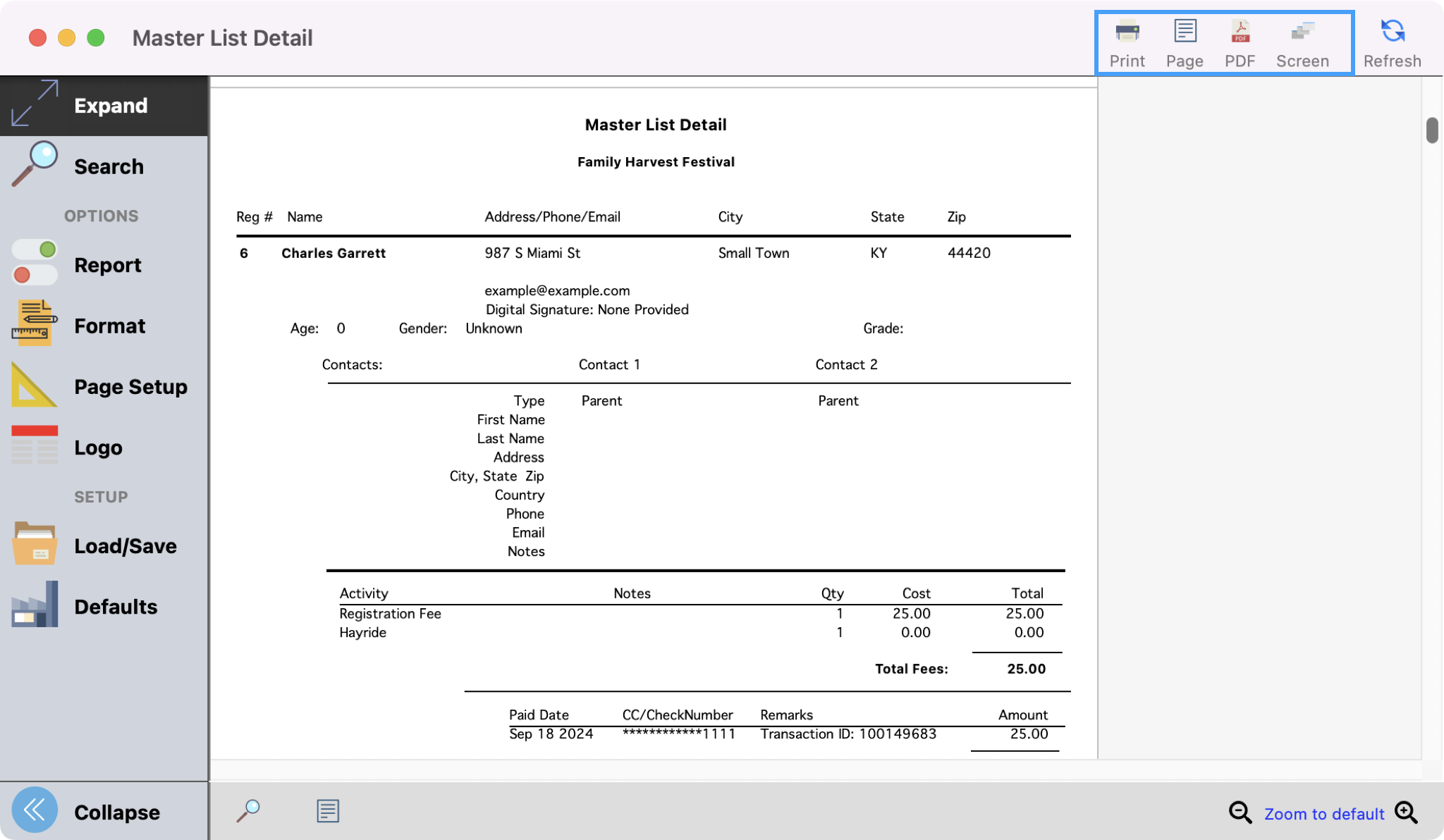 Master List Detail

Print Page PDF Screen Refresh

Expand

Search

OPTIONS

Report

Format

Page Setup

Logo

SETUP

Load/Save

Defaults

Collapse

Master List Detail

Family Harvest Festival

| Reg # | Name | Address/Phone/Email | City | State | Zip |
|---|---|---|---|---|---|
| 6 | Charles Garrett | 987 S Miami St | Small Town | KY | 44420 |

example@example.com
Digital Signature: None Provided

Age: 0 Gender: Unknown Grade:

| Contacts: | Contact 1 | Contact 2 |
|---|---|---|
| Type | Parent | Parent |
| First Name | | |
| Last Name | | |
| Address | | |
| City, State Zip | | |
| Country | | |
| Phone | | |
| Email | | |
| Notes | | |

| Activity | Notes | Qty | Cost | Total |
|---|---|---|---|---|
| Registration Fee | | 1 | 25.00 | 25.00 |
| Hayride | | 1 | 0.00 | 0.00 |

Total Fees: 25.00

| Paid Date | CC/CheckNumber | Remarks | Amount |
|---|---|---|---|
| Sep 18 2024 | ************1111 | Transaction ID: 100149683 | 25.00 |

Zoom to default